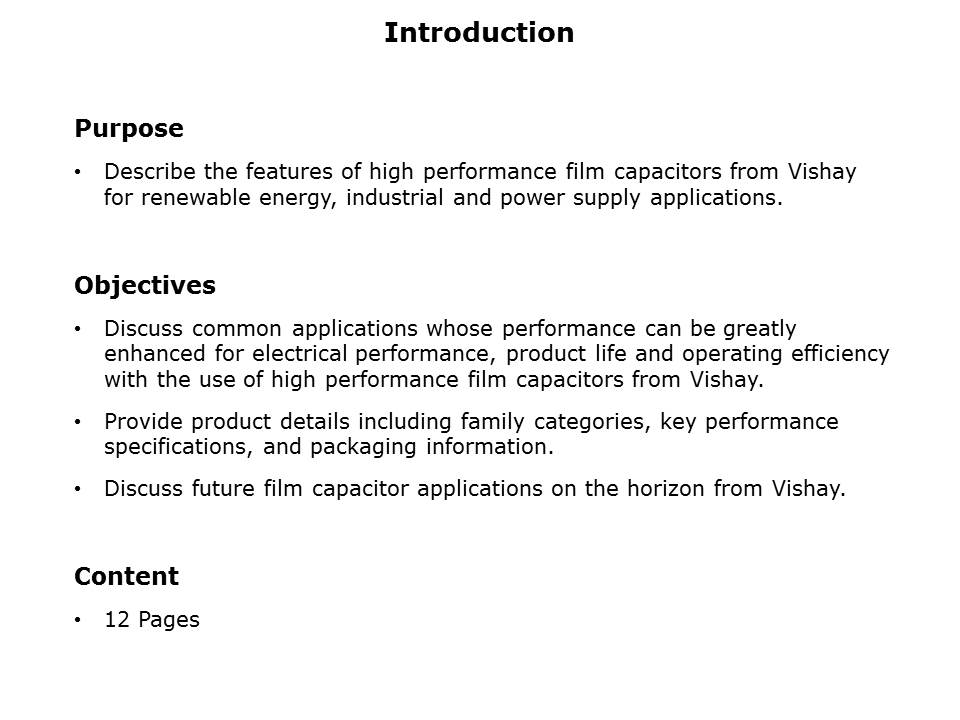 Introduction

Purpose

• Describe the features of high performance film capacitors from Vishay for renewable energy, industrial and power supply applications.

Objectives

• Discuss common applications whose performance can be greatly enhanced for electrical performance, product life and operating efficiency with the use of high performance film capacitors from Vishay.

• Provide product details including family categories, key performance specifications, and packaging information.

• Discuss future film capacitor applications on the horizon from Vishay.

Content

• 12 Pages